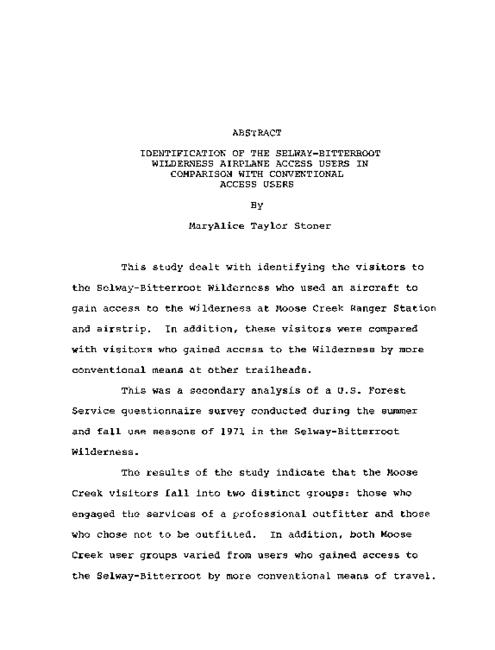 ABSTRACT

IDENTIFICATION OF THE SELWAY-BITTERROOT WILDERNESS AIRPLANE ACCESS USERS IN COMPARISON WITH CONVENTIONAL ACCESS USERS

By

MaryAlice Taylor Stoner

This study dealt with identifying the visitors to the Selway-Bitterroot Wilderness who used an aircraft to gain access to the Wilderness at Moose Creek Ranger Station and airstrip. In addition, these visitors were compared with visitors who gained access to the Wilderness by more conventional means at other trailheads.

This was a secondary analysis of a U.S. Forest Service questionnaire survey conducted during the summer and fall use seasons of 1971 in the Selway-Bitterroot Wilderness.

The results of the study indicate that the Moose Creek visitors fall into two distinct groups: those who engaged the services of a professional outfitter and those who chose not to be outfitted. In addition, both Moose Creek user groups varied from users who gained access to the Selway-Bitterroot by more conventional means of travel.